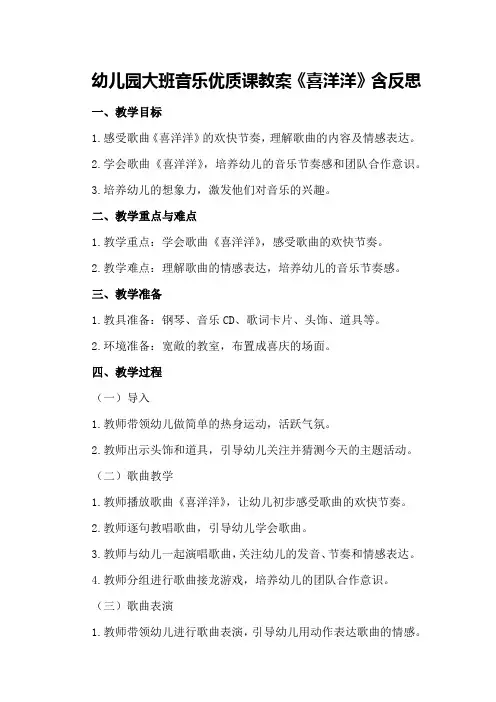 幼儿园大班音乐优质课教案《喜洋洋》含反思

一、教学目标

1.感受歌曲《喜洋洋》的欢快节奏，理解歌曲的内容及情感表达。

2.学会歌曲《喜洋洋》，培养幼儿的音乐节奏感和团队合作意识。

3.培养幼儿的想象力，激发他们对音乐的兴趣。

二、教学重点与难点

1.教学重点：学会歌曲《喜洋洋》，感受歌曲的欢快节奏。

2.教学难点：理解歌曲的情感表达，培养幼儿的音乐节奏感。

三、教学准备

1.教具准备：钢琴、音乐CD、歌词卡片、头饰、道具等。

2.环境准备：宽敞的教室，布置成喜庆的场面。

四、教学过程

（一）导入

1.教师带领幼儿做简单的热身运动，活跃气氛。

2.教师出示头饰和道具，引导幼儿关注并猜测今天的主题活动。

（二）歌曲教学

1.教师播放歌曲《喜洋洋》，让幼儿初步感受歌曲的欢快节奏。

2.教师逐句教唱歌曲，引导幼儿学会歌曲。

3.教师与幼儿一起演唱歌曲，关注幼儿的发音、节奏和情感表达。

4.教师分组进行歌曲接龙游戏，培养幼儿的团队合作意识。

（三）歌曲表演

1.教师带领幼儿进行歌曲表演，引导幼儿用动作表达歌曲的情感。